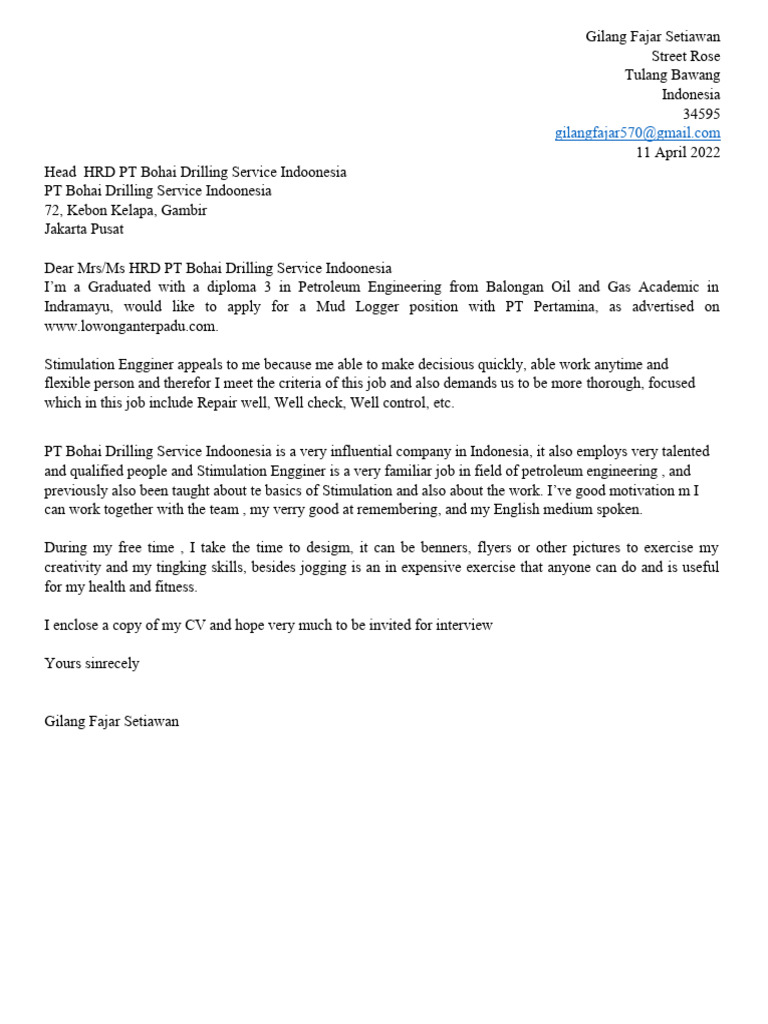 Gilang Fajar Setiawan
Street Rose
Tulang Bawang
Indonesia
34595
gilangfajar570@gmail.com
11 April 2022

Head HRD PT Bohai Drilling Service Indoonesia
PT Bohai Drilling Service Indoonesia
72, Kebon Kelapa, Gambir
Jakarta Pusat

Dear Mrs/Ms HRD PT Bohai Drilling Service Indoonesia
I'm a Graduated with a diploma 3 in Petroleum Engineering from Balongan Oil and Gas Academic in Indramayu, would like to apply for a Mud Logger position with PT Pertamina, as advertised on www.lowonganterpadu.com.

Stimulation Engginer appeals to me because me able to make decisious quickly, able work anytime and flexible person and therefor I meet the criteria of this job and also demands us to be more thorough, focused which in this job include Repair well, Well check, Well control, etc.

PT Bohai Drilling Service Indoonesia is a very influential company in Indonesia, it also employs very talented and qualified people and Stimulation Engginer is a very familiar job in field of petroleum engineering , and previously also been taught about te basics of Stimulation and also about the work. I've good motivation m I can work together with the team , my verry good at remembering, and my English medium spoken.

During my free time , I take the time to desigm, it can be benners, flyers or other pictures to exercise my creativity and my tingking skills, besides jogging is an in expensive exercise that anyone can do and is useful for my health and fitness.

I enclose a copy of my CV and hope very much to be invited for interview

Yours sinrecely

Gilang Fajar Setiawan